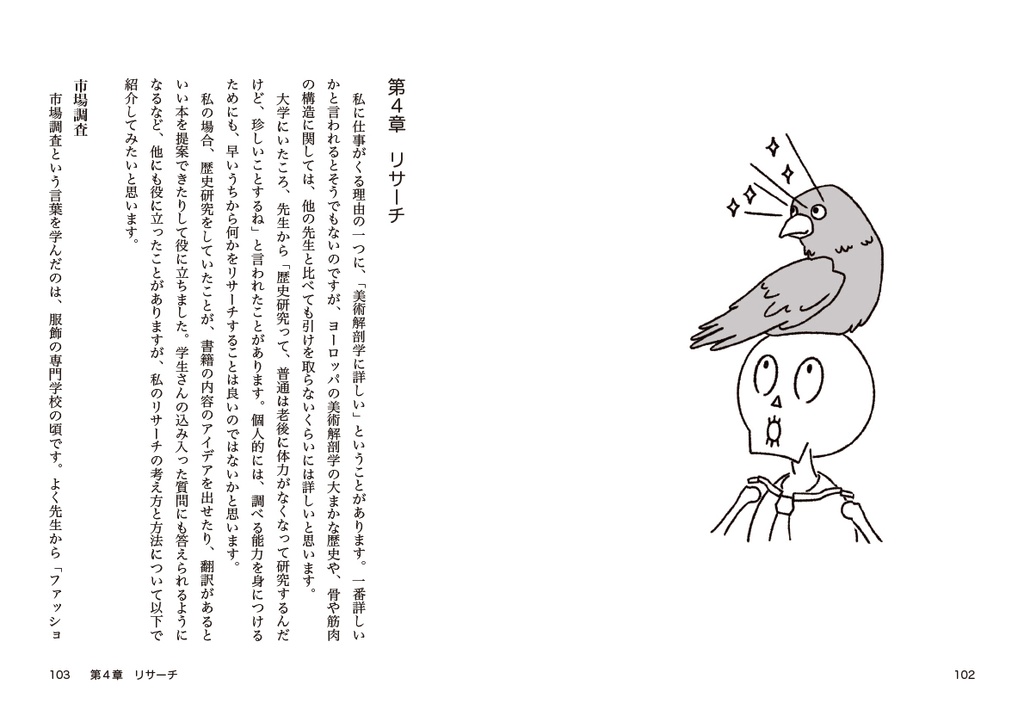 第４章　リサーチ

私に仕事がくる理由の一つに、「美術解剖学に詳しい」ということがあります。一番詳しいかと言われるとそうでもないのですが、ヨーロッパの美術解剖学の大まかな歴史や、骨や筋肉の構造に関しては、他の先生と比べても引けを取らないくらいには詳しいと思います。

大学にいたころ、先生から「歴史研究って、普通は老後に体力がなくなって研究するんだけど、珍しいことするね」と言われたことがあります。個人的には、調べる能力を身につけるためにも、早いうちから何かをリサーチすることは良いのではないかと思います。

私の場合、歴史研究をしていたことが、書籍の内容のアイデアを出せたり、翻訳があるといい本を提案できたりして役に立ちました。学生さんの込み入った質問にも答えられるようになるなど、他にも役に立ったことがありますが、私のリサーチの考え方と方法について以下で紹介してみたいと思います。

市場調査

市場調査という言葉を学んだのは、服飾の専門学校の頃です。よく先生から「ファッショ

103　第４章　リサーチ

102